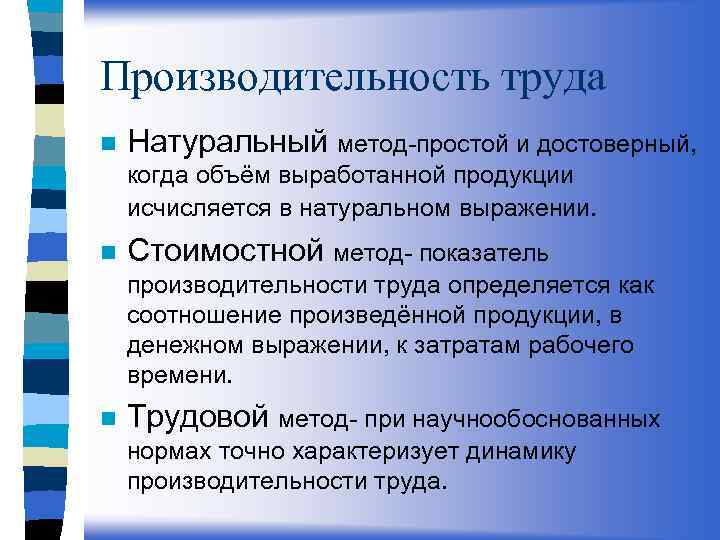 Производительность труда

Натуральный метод-простой и достоверный, когда объём выработанной продукции исчисляется в натуральном выражении.

Стоимостной метод- показатель производительности труда определяется как соотношение произведённой продукции, в денежном выражении, к затратам рабочего времени.

Трудовой метод- при научнообоснованных нормах точно характеризует динамику производительности труда.